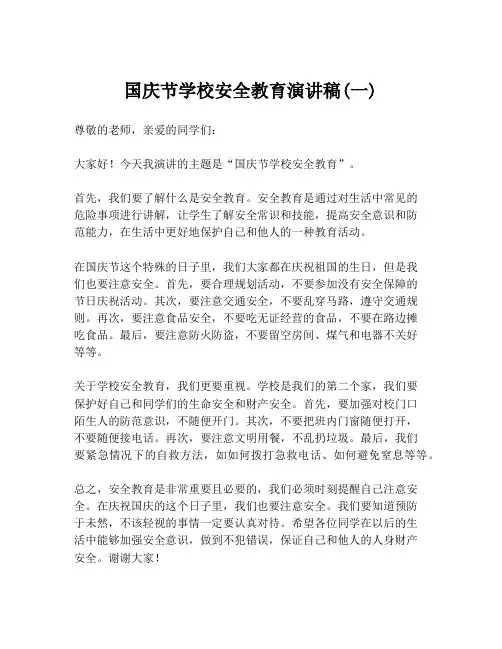 国庆节学校安全教育演讲稿(一)

尊敬的老师，亲爱的同学们：

大家好！今天我演讲的主题是“国庆节学校安全教育”。

首先，我们要了解什么是安全教育。安全教育是通过对生活中常见的危险事项进行讲解，让学生了解安全常识和技能，提高安全意识和防范能力，在生活中更好地保护自己和他人的一种教育活动。

在国庆节这个特殊的日子里，我们大家都在庆祝祖国的生日，但是我们也要注意安全。首先，要合理规划活动，不要参加没有安全保障的节日庆祝活动。其次，要注意交通安全，不要乱穿马路，遵守交通规则。再次，要注意食品安全，不要吃无证经营的食品，不要在路边摊吃食品。最后，要注意防火防盗，不要留空房间、煤气和电器不关好等等。

关于学校安全教育，我们更要重视。学校是我们的第二个家，我们要保护好自己和同学们的生命安全和财产安全。首先，要加强对校门口陌生人的防范意识，不随便开门。其次，不要把班内门窗随便打开，不要随便接电话。再次，要注意文明用餐，不乱扔垃圾。最后，我们要紧急情况下的自救方法，如如何拨打急救电话、如何避免窒息等等。

总之，安全教育是非常重要且必要的，我们必须时刻提醒自己注意安全。在庆祝国庆的这个日子里，我们也要注意安全。我们要知道预防于未然，不该轻视的事情一定要认真对待。希望各位同学在以后的生活中能够加强安全意识，做到不犯错误，保证自己和他人的人身财产安全。谢谢大家！